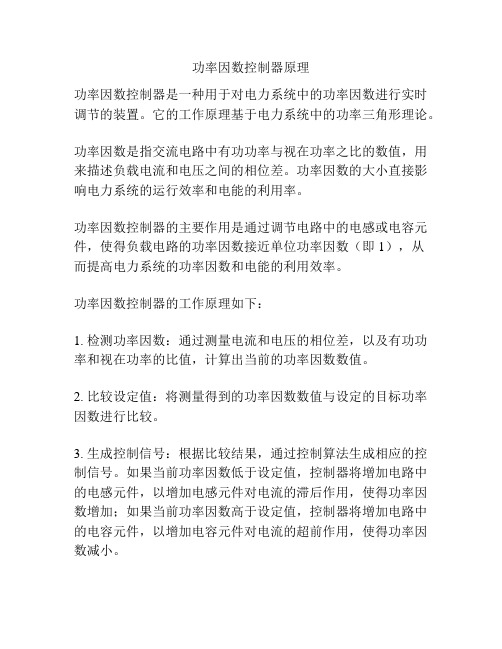 功率因数控制器原理

功率因数控制器是一种用于对电力系统中的功率因数进行实时调节的装置。它的工作原理基于电力系统中的功率三角形理论。

功率因数是指交流电路中有功功率与视在功率之比的数值，用来描述负载电流和电压之间的相位差。功率因数的大小直接影响电力系统的运行效率和电能的利用率。

功率因数控制器的主要作用是通过调节电路中的电感或电容元件，使得负载电路的功率因数接近单位功率因数（即 1），从而提高电力系统的功率因数和电能的利用效率。

功率因数控制器的工作原理如下：

1. 检测功率因数：通过测量电流和电压的相位差，以及有功功率和视在功率的比值，计算出当前的功率因数数值。

2. 比较设定值：将测量得到的功率因数数值与设定的目标功率因数进行比较。

3. 生成控制信号：根据比较结果，通过控制算法生成相应的控制信号。如果当前功率因数低于设定值，控制器将增加电路中的电感元件，以增加电感元件对电流的滞后作用，使得功率因数增加；如果当前功率因数高于设定值，控制器将增加电路中的电容元件，以增加电容元件对电流的超前作用，使得功率因数减小。